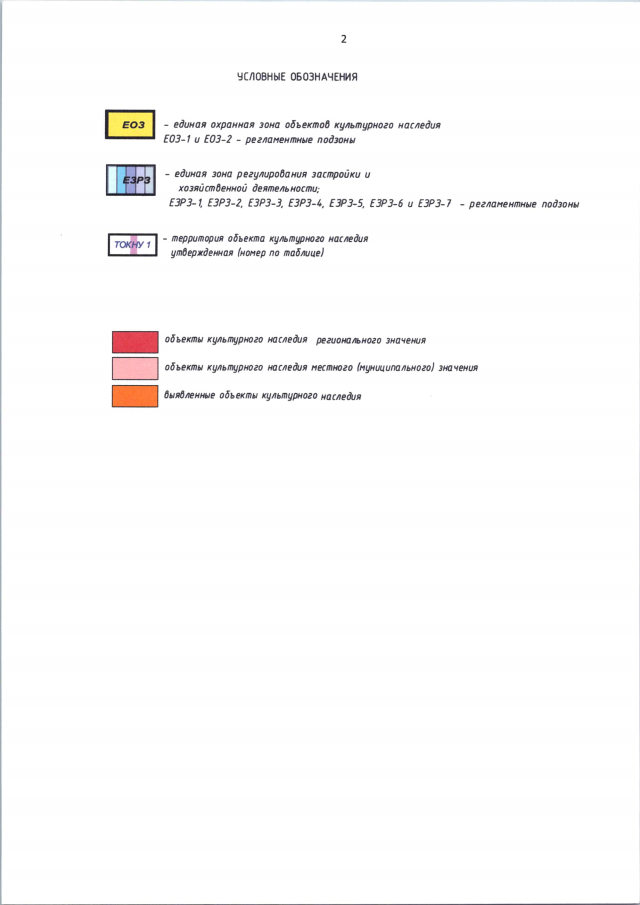 2

УСЛОВНЫЕ ОБОЗНАЧЕНИЯ

ЕОЗ - единая охранная зона объектов культурного наследия ЕОЗ-1 и ЕОЗ-2 - регламентные подзоны

ЕЗРЗ - единая зона регулирования застройки и хозяйственной деятельности; ЕЗРЗ-1, ЕЗРЗ-2, ЕЗРЗ-3, ЕЗРЗ-4, ЕЗРЗ-5, ЕЗРЗ-6 и ЕЗРЗ-7 - регламентные подзоны

ТОКНУ 1 - территория объекта культурного наследия утвержденная (номер по таблице)

объекты культурного наследия регионального значения

объекты культурного наследия местного (муниципального) значения

выявленные объекты культурного наследия